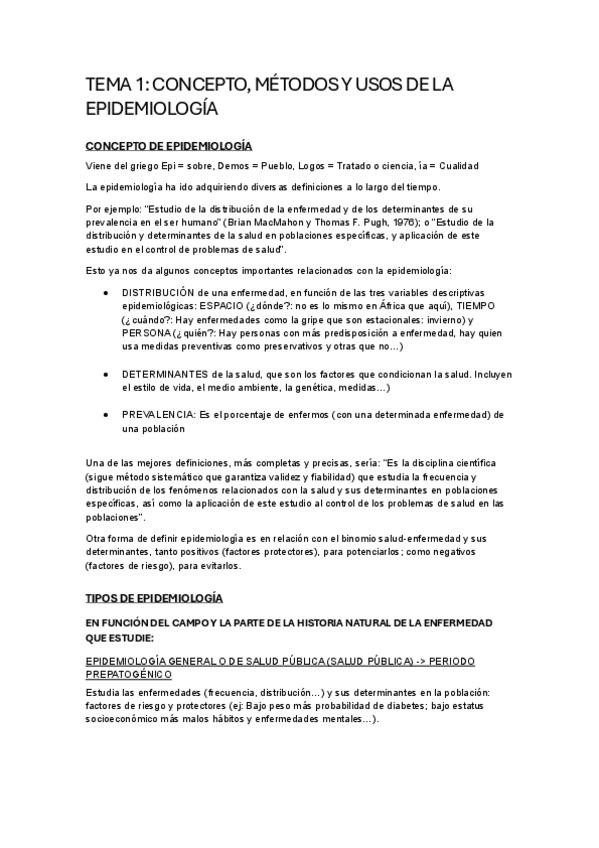 TEMA 1: CONCEPTO, MÉTODOS Y USOS DE LA EPIDEMIOLOGÍA

CONCEPTO DE EPIDEMIOLOGÍA

Viene del griego Epi = sobre, Demos = Pueblo, Logos = Tratado o ciencia, ía = Cualidad

La epidemiología ha ido adquiriendo diversas definiciones a lo largo del tiempo.

Por ejemplo: "Estudio de la distribución de la enfermedad y de los determinantes de su prevalencia en el ser humano" (Brian MacMahon y Thomas F. Pugh, 1976); o "Estudio de la distribución y determinantes de la salud en poblaciones específicas, y aplicación de este estudio en el control de problemas de salud".

Esto ya nos da algunos conceptos importantes relacionados con la epidemiología:

• DISTRIBUCIÓN de una enfermedad, en función de las tres variables descriptivas epidemiológicas: ESPACIO (¿dónde?: no es lo mismo en África que aquí), TIEMPO (¿cuándo?: Hay enfermedades como la gripe que son estacionales: invierno) y PERSONA (¿quién?: Hay personas con más predisposición a enfermedad, hay quien usa medidas preventivas como preservativos y otras que no…)

• DETERMINANTES de la salud, que son los factores que condicionan la salud. Incluyen el estilo de vida, el medio ambiente, la genética, medidas…)

• PREVALENCIA: Es el porcentaje de enfermos (con una determinada enfermedad) de una población

Una de las mejores definiciones, más completas y precisas, sería: "Es la disciplina científica (sigue método sistemático que garantiza validez y fiabilidad) que estudia la frecuencia y distribución de los fenómenos relacionados con la salud y sus determinantes en poblaciones específicas, así como la aplicación de este estudio al control de los problemas de salud en las poblaciones".

Otra forma de definir epidemiología es en relación con el binomio salud-enfermedad y sus determinantes, tanto positivos (factores protectores), para potenciarlos; como negativos (factores de riesgo), para evitarlos.

TIPOS DE EPIDEMIOLOGÍA

EN FUNCIÓN DEL CAMPO Y LA PARTE DE LA HISTORIA NATURAL DE LA ENFERMEDAD QUE ESTUDIE:

EPIDEMIOLOGÍA GENERAL O DE SALUD PÚBLICA (SALUD PÚBLICA) -> PERIODO PREPATOGÉNICO

Estudia las enfermedades (frecuencia, distribución…) y sus determinantes en la población: factores de riesgo y protectores (ej: Bajo peso más probabilidad de diabetes; bajo estatus socioeconómico más malos hábitos y enfermedades mentales…).